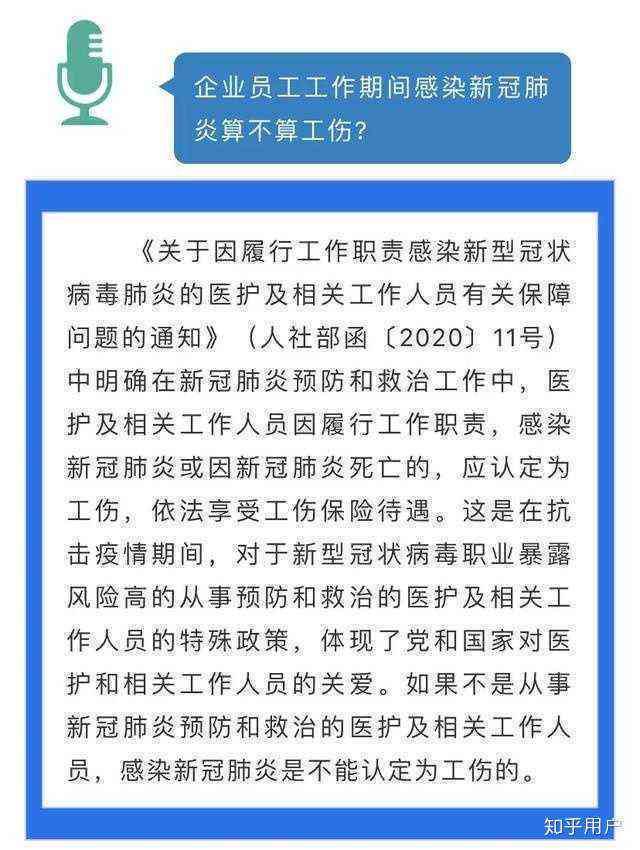 企业员工工作期间感染新冠肺炎算不算工伤?

《关于因履行工作职责感染新型冠状病毒肺炎的医护及相关工作人员有关保障问题的通知》（人社部函〔2020〕11号）中明确在新冠肺炎预防和救治工作中，医护及相关工作人员因履行工作职责，感染新冠肺炎或因新冠肺炎死亡的，应认定为工伤，依法享受工伤保险待遇。这是在抗击疫情期间，对于新型冠状病毒职业暴露风险高的从事预防和救治的医护及相关工作人员的特殊政策，体现了党和国家对医护和相关工作人员的关爱。如果不是从事新冠肺炎预防和救治的医护及相关工作人员，感染新冠肺炎是不能认定为工伤的。

知乎用户